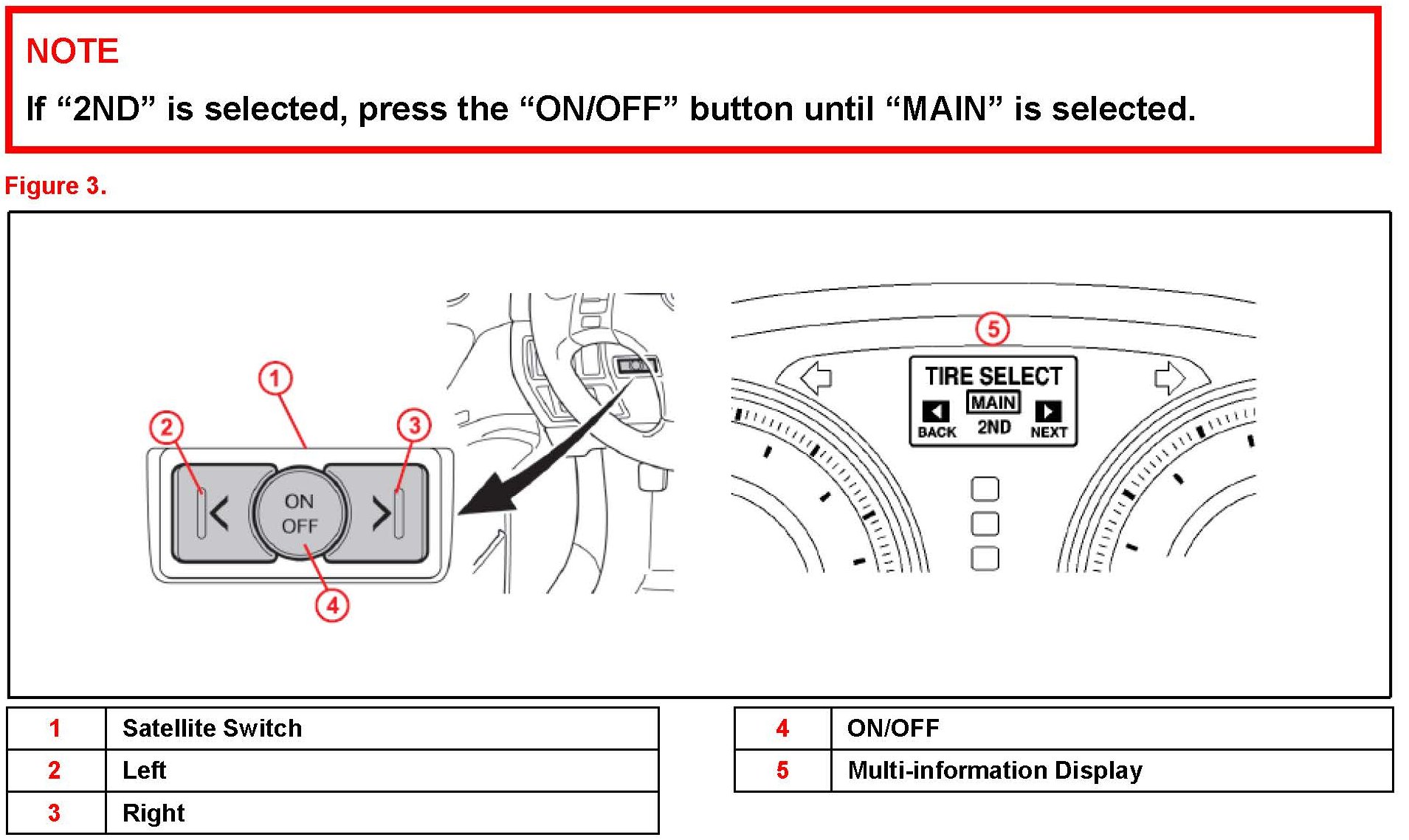 NOTE

If “2ND” is selected, press the “ON/OFF” button until “MAIN” is selected.

Figure 3.

1 2 3 ON OFF 4

5 TIRE SELECT MAIN BACK 2ND NEXT

| 1 | Satellite Switch |
|---|---|
| 2 | Left |
| 3 | Right |

| 4 | ON/OFF |
|---|---|
| 5 | Multi-information Display |